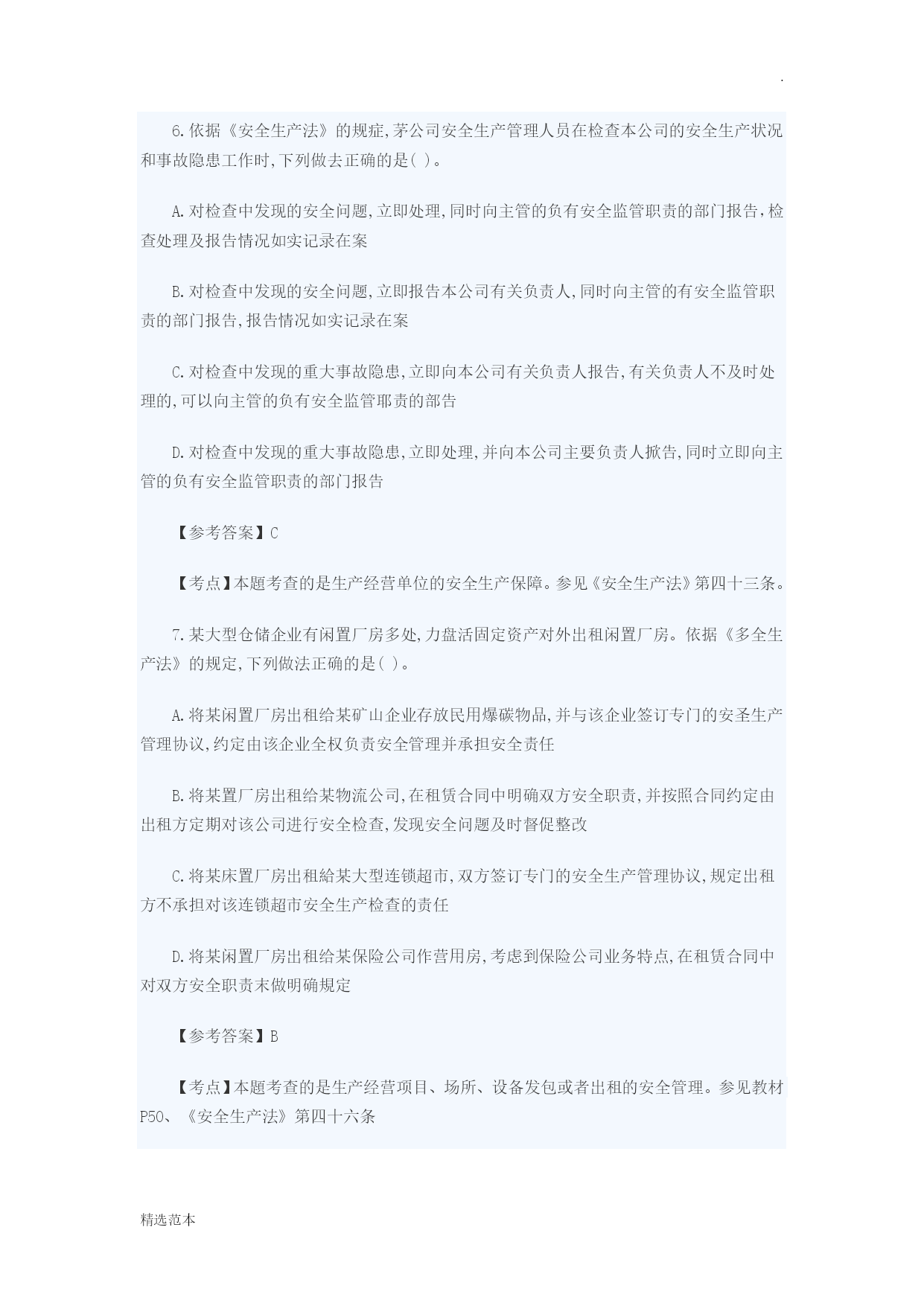 .

6.依据《安全生产法》的规症,茅公司安全生产管理人员在检查本公司的安全生产状况和事故隐患工作时,下列做去正确的是( )。

A.对检查中发现的安全问题,立即处理,同时向主管的负有安全监管职责的部门报告,检查处理及报告情况如实记录在案

B.对检查中发现的安全问题,立即报告本公司有关负责人,同时向主管的有安全监管职责的部门报告,报告情况如实记录在案

C.对检查中发现的重大事故隐患,立即向本公司有关负责人报告,有关负责人不及时处理的,可以向主管的负有安全监管耶责的部告

D.对检查中发现的重大事故隐患,立即处理,并向本公司主要负责人掀告,同时立即向主管的负有安全监管职责的部门报告

【参考答案】C

【考点】本题考查的是生产经营单位的安全生产保障。参见《安全生产法》第四十三条。

7.某大型仓储企业有闲置厂房多处,力盘活固定资产对外出租闲置厂房。依据《多全生产法》的规定,下列做法正确的是( )。

A.将某闲置厂房出租给某矿山企业存放民用爆碳物品,并与该企业签订专门的安圣生产管理协议,约定由该企业全权负责安全管理并承担安全责任

B.将某置厂房出租给某物流公司,在租赁合同中明确双方安全职责,并按照合同约定由出租方定期对该公司进行安全检查,发现安全问题及时督促整改

C.将某床置厂房出租給某大型连锁超市,双方签订专门的安全生产管理协议,规定出租方不承担对该连锁超市安全生产检查的责任

D.将某闲置厂房出租给某保险公司作营用房,考虑到保险公司业务特点,在租赁合同中对双方安全职责末做明确规定

【参考答案】B

【考点】本题考查的是生产经营项目、场所、设备发包或者出租的安全管理。参见教材P50、《安全生产法》第四十六条

精选范本